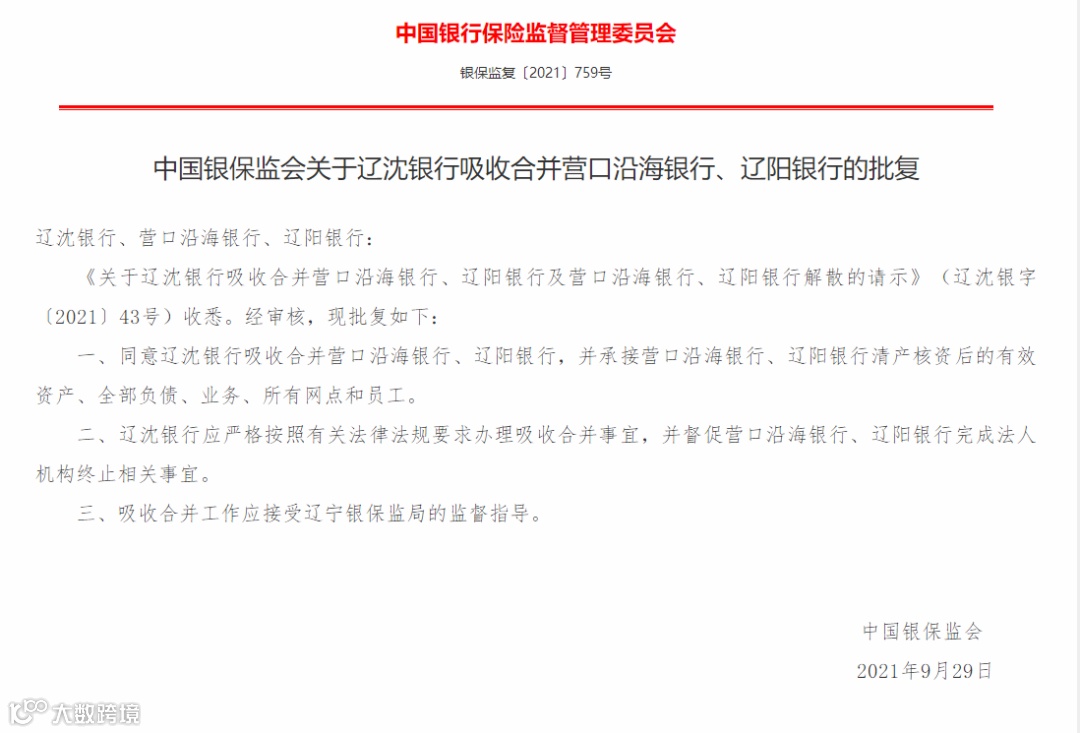 中国银行保险监督管理委员会

银保监复〔2021〕759号

中国银保监会关于辽沈银行吸收合并营口沿海银行、辽阳银行的批复

辽沈银行、营口沿海银行、辽阳银行：

《关于辽沈银行吸收合并营口沿海银行、辽阳银行及营口沿海银行、辽阳银行解散的请示》（辽沈银字〔2021〕43号）收悉。经审核，现批复如下：

一、同意辽沈银行吸收合并营口沿海银行、辽阳银行，并承接营口沿海银行、辽阳银行清产核资后的有效资产、全部负债、业务、所有网点和员工。

二、辽沈银行应严格按照有关法律法规要求办理吸收合并事宜，并督促营口沿海银行、辽阳银行完成法人机构终止相关事宜。

三、吸收合并工作应接受辽宁银保监局的监督指导。

中国银保监会

2021年9月29日

大数跨境